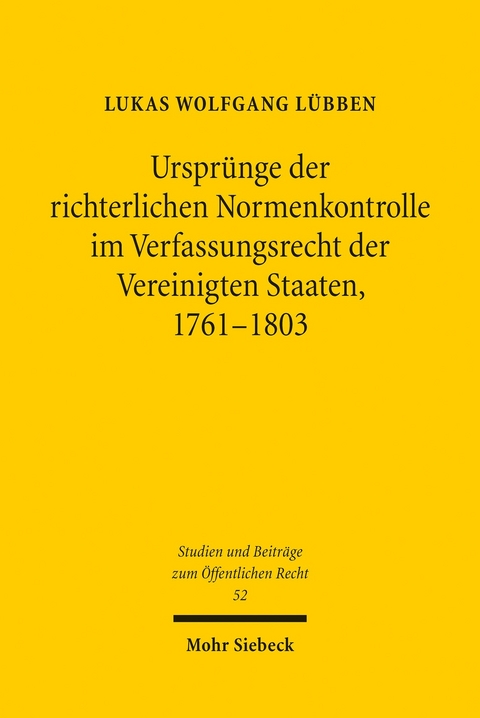 LUKAS WOLFGANG LÜBBEN

Ursprünge der richterlichen Normenkontrolle im Verfassungsrecht der Vereinigten Staaten, 1761–1803

Studien und Beiträge zum Öffentlichen Recht 52

Mohr Siebeck